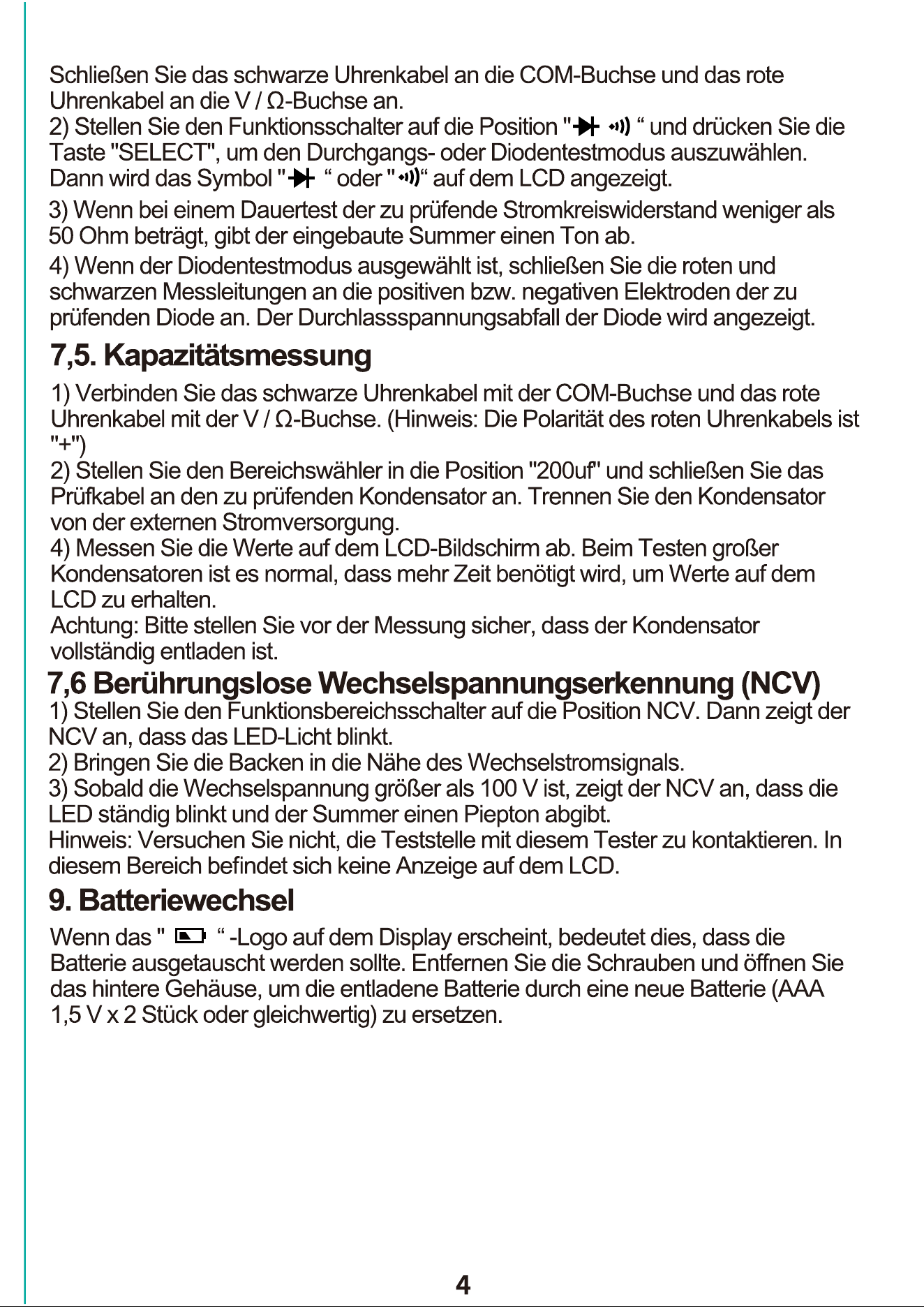 Schließen Sie das schwarze Uhrenkabel an die COM-Buchse und das rote Uhrenkabel an die V / Ω-Buchse an.
2) Stellen Sie den Funktionsschalter auf die Position " " und drücken Sie die Taste "SELECT", um den Durchgangs- oder Diodentestmodus auszuwählen. Dann wird das Symbol " " oder " " auf dem LCD angezeigt.

3) Wenn bei einem Dauertest der zu prüfende Stromkreiswiderstand weniger als 50 Ohm beträgt, gibt der eingebaute Summer einen Ton ab.

4) Wenn der Diodentestmodus ausgewählt ist, schließen Sie die roten und schwarzen Messleitungen an die positiven bzw. negativen Elektroden der zu prüfenden Diode an. Der Durchlassspannungsabfall der Diode wird angezeigt.

7,5. Kapazitätsmessung

1) Verbinden Sie das schwarze Uhrenkabel mit der COM-Buchse und das rote Uhrenkabel mit der V / Ω-Buchse. (Hinweis: Die Polarität des roten Uhrenkabels ist "+")
2) Stellen Sie den Bereichswähler in die Position "200uf" und schließen Sie das Prüfkabel an den zu prüfenden Kondensator an. Trennen Sie den Kondensator von der externen Stromversorgung.
4) Messen Sie die Werte auf dem LCD-Bildschirm ab. Beim Testen großer Kondensatoren ist es normal, dass mehr Zeit benötigt wird, um Werte auf dem LCD zu erhalten.
Achtung: Bitte stellen Sie vor der Messung sicher, dass der Kondensator vollständig entladen ist.

7,6 Berührungslose Wechselspannungserkennung (NCV)
1) Stellen Sie den Funktionsbereichsschalter auf die Position NCV. Dann zeigt der NCV an, dass das LED-Licht blinkt.
2) Bringen Sie die Backen in die Nähe des Wechselstromsignals.
3) Sobald die Wechselspannung größer als 100 V ist, zeigt der NCV an, dass die LED ständig blinkt und der Summer einen Piepton abgibt.
Hinweis: Versuchen Sie nicht, die Teststelle mit diesem Tester zu kontaktieren. In diesem Bereich befindet sich keine Anzeige auf dem LCD.

9. Batteriewechsel

Wenn das " " -Logo auf dem Display erscheint, bedeutet dies, dass die Batterie ausgetauscht werden sollte. Entfernen Sie die Schrauben und öffnen Sie das hintere Gehäuse, um die entladene Batterie durch eine neue Batterie (AAA 1,5 V x 2 Stück oder gleichwertig) zu ersetzen.

4